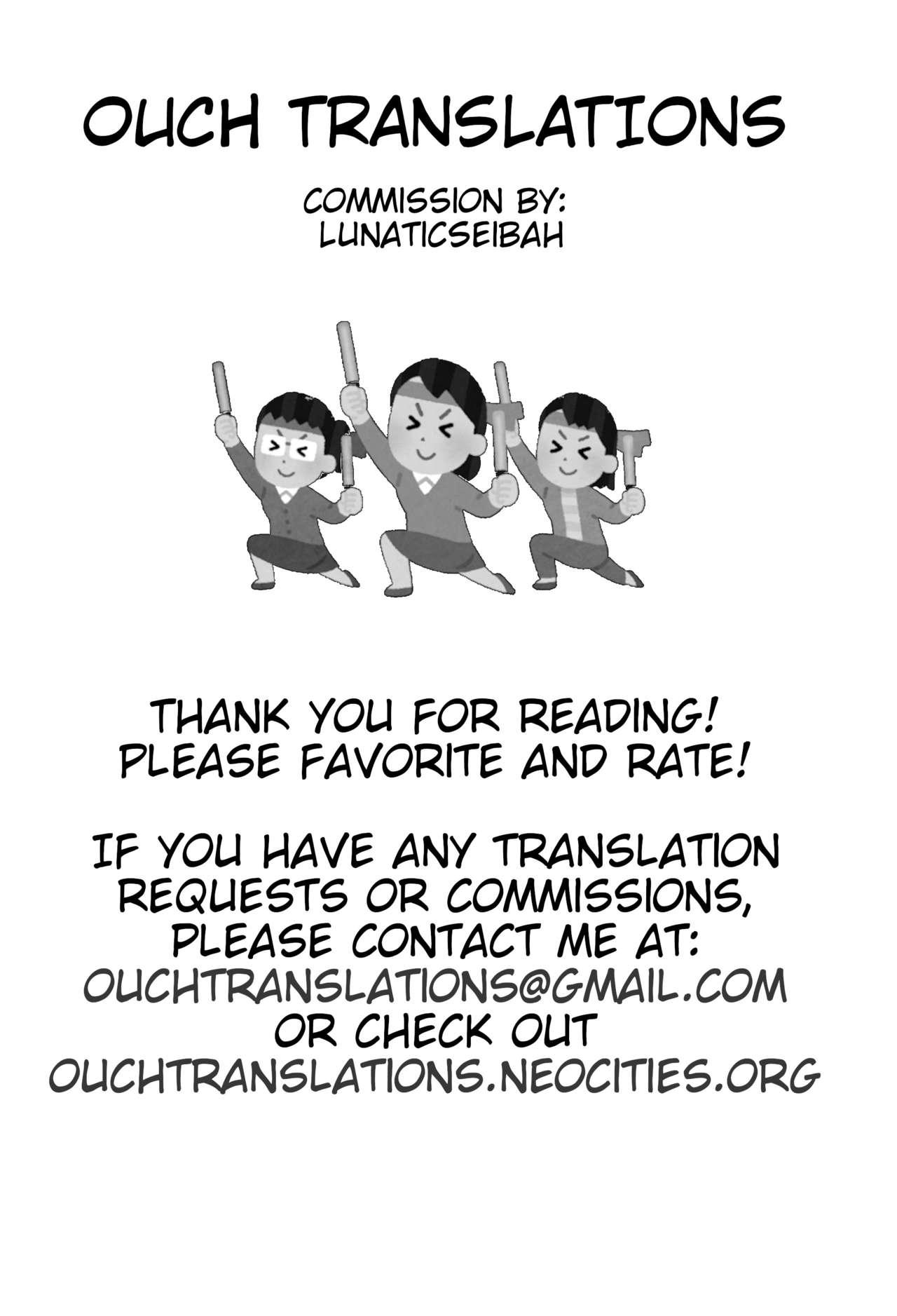 OUCH TRANSLATIONS

COMMISSION BY:
LUNATICSEIBAH

THANK YOU FOR READING!
PLEASE FAVORITE AND RATE!

IF YOU HAVE ANY TRANSLATION REQUESTS OR COMMISSIONS, PLEASE CONTACT ME AT:
OUCHTRANSLATIONS@GMAIL.COM
OR CHECK OUT
OUCHTRANSLATIONS.NEOCITIES.ORG